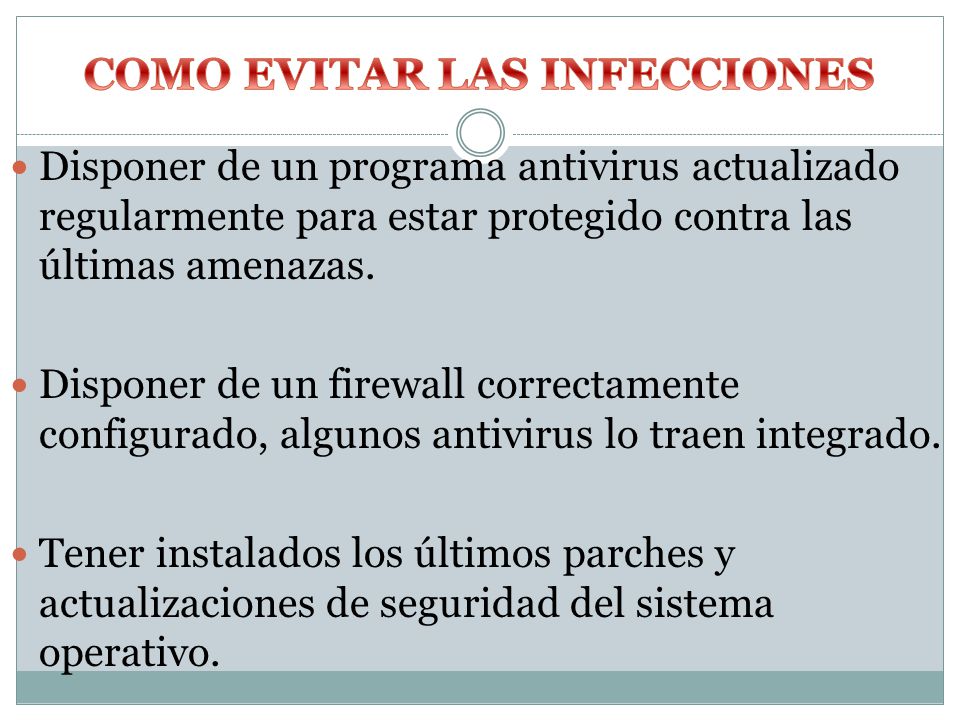 COMO EVITAR LAS INFECCIONES

Disponer de un programa antivirus actualizado regularmente para estar protegido contra las últimas amenazas.

Disponer de un firewall correctamente configurado, algunos antivirus lo traen integrado.

Tener instalados los últimos parches y actualizaciones de seguridad del sistema operativo.